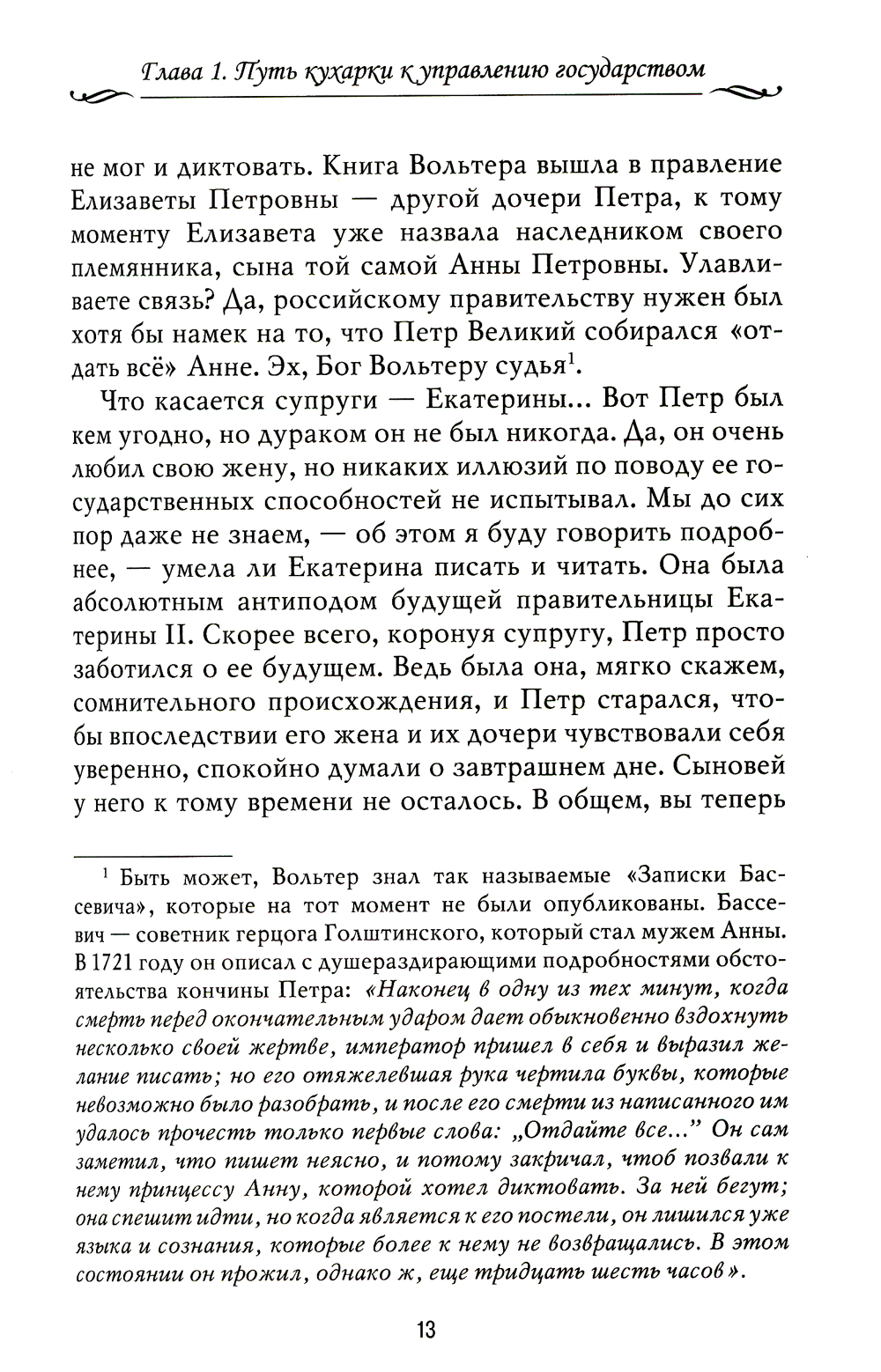 Глава 1. Путь кухарки к управлению государством

не мог и диктовать. Книга Вольтера вышла в правление Елизаветы Петровны — другой дочери Петра, к тому моменту Елизавета уже назвала наследником своего племянника, сына той самой Анны Петровны. Улавливаете связь? Да, российскому правительству нужен был хотя бы намек на то, что Петр Великий собирался «отдать всё» Анне. Эх, Бог Вольтеру судья$^1$.

Что касается супруги — Екатерины... Вот Петр был кем угодно, но дураком он не был никогда. Да, он очень любил свою жену, но никаких иллюзий по поводу ее государственных способностей не испытывал. Мы до сих пор даже не знаем, — об этом я буду говорить подробнее, — умела ли Екатерина писать и читать. Она была абсолютным антиподом будущей правительницы Екатерины II. Скорее всего, коронуя супругу, Петр просто заботился о ее будущем. Ведь была она, мягко скажем, сомнительного происхождения, и Петр старался, чтобы впоследствии его жена и их дочери чувствовали себя уверенно, спокойно думали о завтрашнем дне. Сыновей у него к тому времени не осталось. В общем, вы теперь

$^1$ Быть может, Вольтер знал так называемые «Записки Бассевича», которые на тот момент не были опубликованы. Бассевич — советник герцога Голштинского, который стал мужем Анны. В 1721 году он описал с душераздирающими подробностями обстоятельства кончины Петра: «Наконец в одну из тех минут, когда смерть перед окончательным ударом дает обыкновенно вздохнуть несколько своей жертве, император пришел в себя и выразил желание писать; но его отяжелевшая рука чертила буквы, которые невозможно было разобрать, и после его смерти из написанного им удалось прочесть только первые слова: „Отдайте все..." Он сам заметил, что пишет неясно, и потому закричал, чтоб позвали к нему принцессу Анну, которой хотел диктовать. За ней бегут; она спешит идти, но когда является к его постели, он лишился уже языка и сознания, которые более к нему не возвращались. В этом состоянии он прожил, однако ж, еще тридцать шесть часов».

13